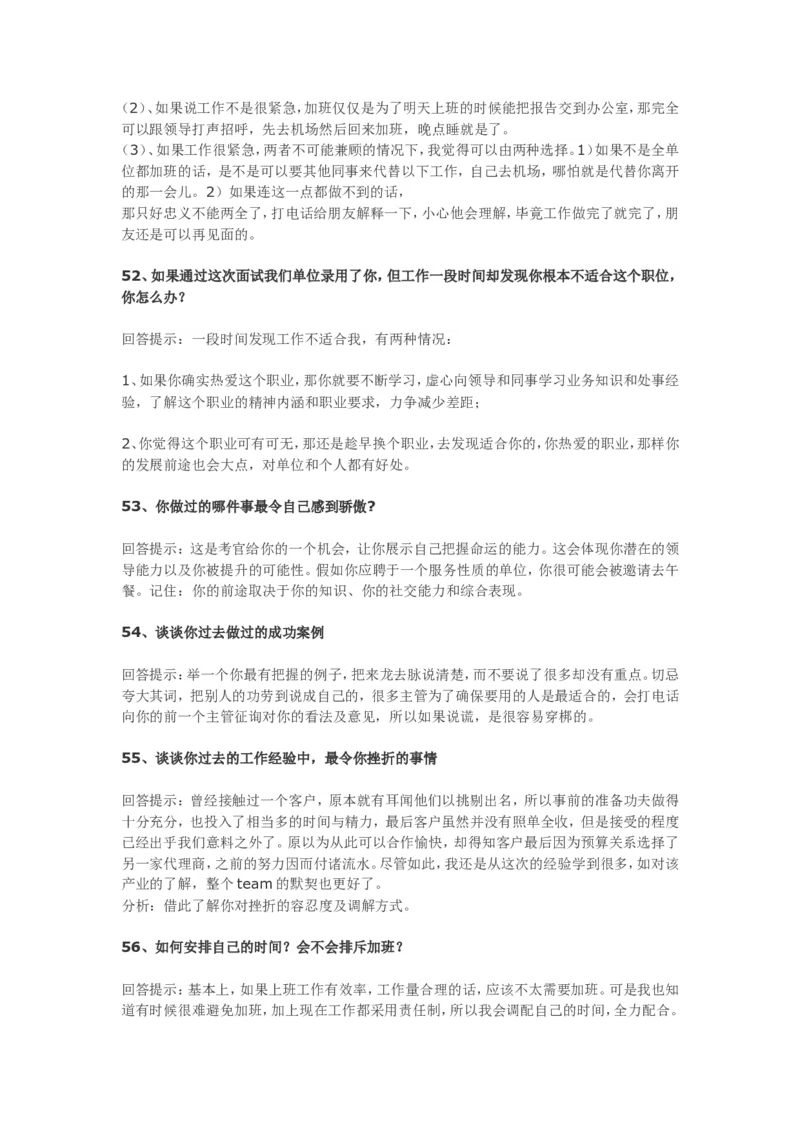 （2）、如果说工作不是很紧急，加班仅仅是为了明天上班的时候能把报告交到办公室，那完全可以跟领导打声招呼，先去机场然后回来加班，晚点睡就是了。
（3）、如果工作很紧急，两者不可能兼顾的情况下，我觉得可以由两种选择。1）如果不是全单位都加班的话，是不是可以要其他同事来代替以下工作，自己去机场，哪怕就是代替你离开的那一会儿。2）如果连这一点都做不到的话，
那只好忠义不能两全了，打电话给朋友解释一下，小心他会理解，毕竟工作做完了就完了，朋友还是可以再见面的。

52、如果通过这次面试我们单位录用了你，但工作一段时间却发现你根本不适合这个职位，你怎么办？

回答提示：一段时间发现工作不适合我，有两种情况：

1、如果你确实热爱这个职业，那你就要不断学习，虚心向领导和同事学习业务知识和处事经验，了解这个职业的精神内涵和职业要求，力争减少差距；

2、你觉得这个职业可有可无，那还是趁早换个职业，去发现适合你的，你热爱的职业，那样你的发展前途也会大点，对单位和个人都有好处。

53、你做过的哪件事最令自己感到骄傲？

回答提示：这是考官给你的一个机会，让你展示自己把握命运的能力。这会体现你潜在的领导能力以及你被提升的可能性。假如你应聘于一个服务性质的单位，你很可能会被邀请去午餐。记住：你的前途取决于你的知识、你的社交能力和综合表现。

54、谈谈你过去做过的成功案例

回答提示：举一个你最有把握的例子，把来龙去脉说清楚，而不要说了很多却没有重点。切忌夸大其词，把别人的功劳到说成自己的，很多主管为了确保要用的人是最适合的，会打电话向你的前一个主管征询对你的看法及意见，所以如果说谎，是很容易穿梆的。

55、谈谈你过去的工作经验中，最令你挫折的事情

回答提示：曾经接触过一个客户，原本就有耳闻他们以挑剔出名，所以事前的准备功夫做得十分充分，也投入了相当多的时间与精力，最后客户虽然并没有照单全收，但是接受的程度已经出乎我们意料之外了。原以为从此可以合作愉快，却得知客户最后因为预算关系选择了另一家代理商，之前的努力因而付诸流水。尽管如此，我还是从这次的经验学到很多，如对该产业的了解，整个team的默契也更好了。
分析：借此了解你对挫折的容忍度及调解方式。

56、如何安排自己的时间？会不会排斥加班？

回答提示：基本上，如果上班工作有效率，工作量合理的话，应该不太需要加班。可是我也知道有时候很难避免加班，加上现在工作都采用责任制，所以我会调配自己的时间，全力配合。